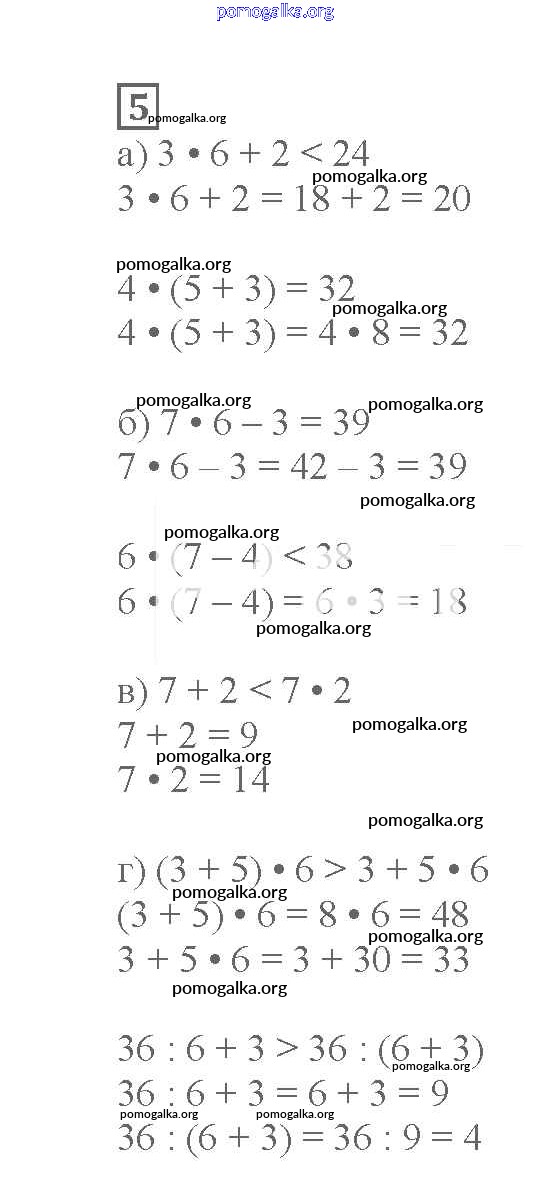 pomogalka.org

5 pomogalka.org

а) $3 \cdot 6 + 2 < 24$
pomogalka.org
$3 \cdot 6 + 2 = 18 + 2 = 20$

pomogalka.org
$4 \cdot (5 + 3) = 32$
pomogalka.org
$4 \cdot (5 + 3) = 4 \cdot 8 = 32$

pomogalka.org
pomogalka.org
б) $7 \cdot 6 - 3 = 39$
$7 \cdot 6 - 3 = 42 - 3 = 39$
pomogalka.org

pomogalka.org
$6 \cdot (7 - 4) < 38$
$6 \cdot (7 - 4) = 6 \cdot 3 = 18$
pomogalka.org

в) $7 + 2 < 7 \cdot 2$
pomogalka.org
$7 + 2 = 9$
pomogalka.org
$7 \cdot 2 = 14$

pomogalka.org

г) $(3 + 5) \cdot 6 > 3 + 5 \cdot 6$
pomogalka.org
$(3 + 5) \cdot 6 = 8 \cdot 6 = 48$
pomogalka.org
$3 + 5 \cdot 6 = 3 + 30 = 33$
pomogalka.org

$36 : 6 + 3 > 36 : (6 + 3)$
pomogalka.org
$36 : 6 + 3 = 6 + 3 = 9$
pomogalka.org pomogalka.org
$36 : (6 + 3) = 36 : 9 = 4$